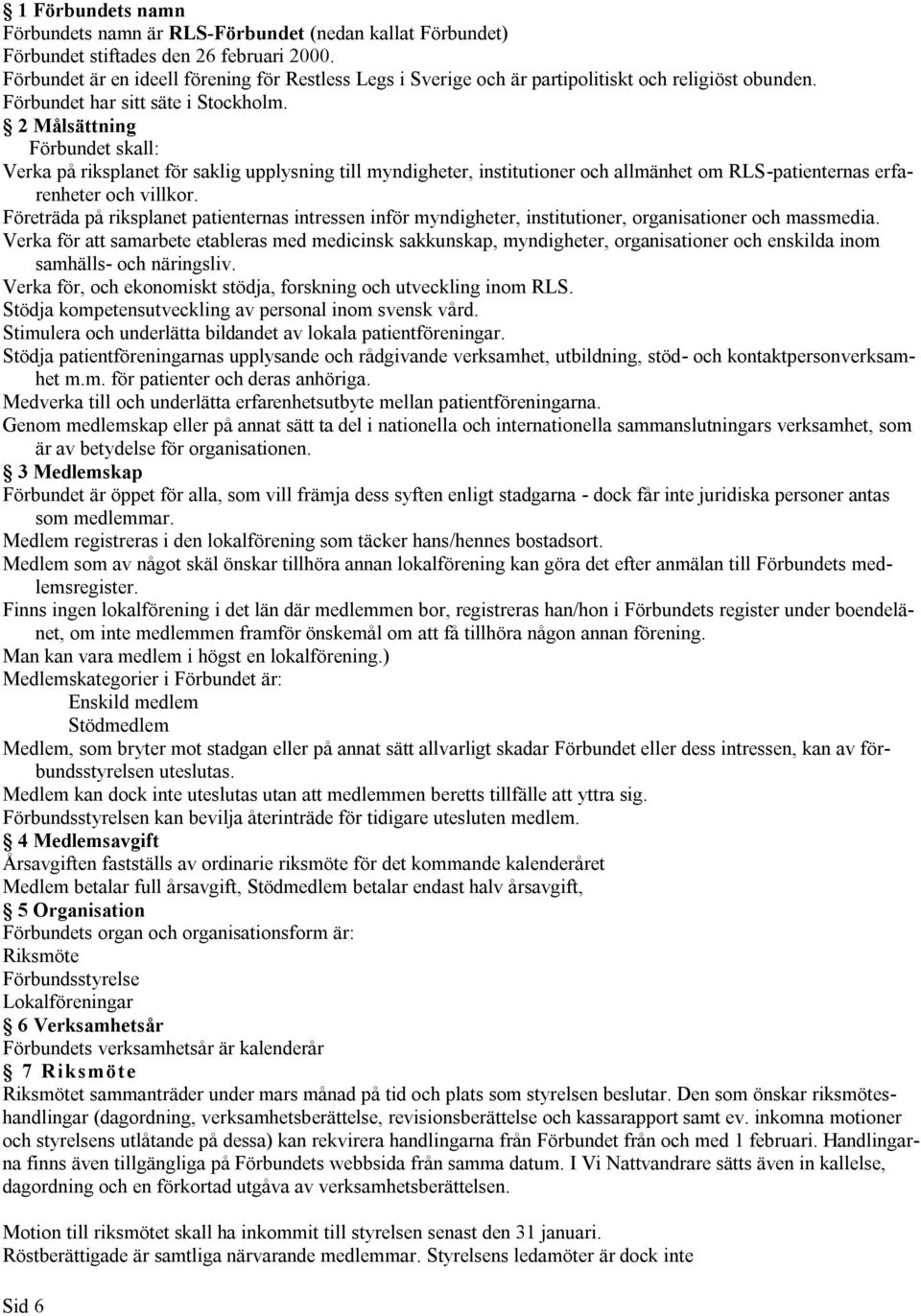 § 1 Förbundets namn
Förbundets namn är RLS-Förbundet (nedan kallat Förbundet)
Förbundet stiftades den 26 februari 2000.
Förbundet är en ideell förening för Restless Legs i Sverige och är partipolitiskt och religiöst obunden.
Förbundet har sitt säte i Stockholm.

§ 2 Målsättning
Förbundet skall:
Verka på riksplanet för saklig upplysning till myndigheter, institutioner och allmänhet om RLS-patienternas erfarenheter och villkor.
Företräda på riksplanet patienternas intressen inför myndigheter, institutioner, organisationer och massmedia.
Verka för att samarbete etableras med medicinsk sakkunskap, myndigheter, organisationer och enskilda inom samhälls- och näringsliv.
Verka för, och ekonomiskt stödja, forskning och utveckling inom RLS.
Stödja kompetensutveckling av personal inom svensk vård.
Stimulera och underlätta bildandet av lokala patientföreningar.
Stödja patientföreningarnas upplysande och rådgivande verksamhet, utbildning, stöd- och kontaktpersonverksamhet m.m. för patienter och deras anhöriga.
Medverka till och underlätta erfarenhetsutbyte mellan patientföreningarna.
Genom medlemskap eller på annat sätt ta del i nationella och internationella sammanslutningars verksamhet, som är av betydelse för organisationen.

§ 3 Medlemskap
Förbundet är öppet för alla, som vill främja dess syften enligt stadgarna - dock får inte juridiska personer antas som medlemmar.
Medlem registreras i den lokalförening som täcker hans/hennes bostadsort.
Medlem som av något skäl önskar tillhöra annan lokalförening kan göra det efter anmälan till Förbundets medlemsregister.
Finns ingen lokalförening i det län där medlemmen bor, registreras han/hon i Förbundets register under boendelänet, om inte medlemmen framför önskemål om att få tillhöra någon annan förening.
Man kan vara medlem i högst en lokalförening.)
Medlemskategorier i Förbundet är:
Enskild medlem
Stödmedlem
Medlem, som bryter mot stadgan eller på annat sätt allvarligt skadar Förbundet eller dess intressen, kan av förbundsstyrelsen uteslutas.
Medlem kan dock inte uteslutas utan att medlemmen beretts tillfälle att yttra sig.
Förbundsstyrelsen kan bevilja återinträde för tidigare utesluten medlem.

§ 4 Medlemsavgift
Årsavgiften fastställs av ordinarie riksmöte för det kommande kalenderåret
Medlem betalar full årsavgift, Stödmedlem betalar endast halv årsavgift,

§ 5 Organisation
Förbundets organ och organisationsform är:
Riksmöte
Förbundsstyrelse
Lokalföreningar

§ 6 Verksamhetsår
Förbundets verksamhetsår är kalenderår

§ 7 Riksmöte
Riksmötet sammanträder under mars månad på tid och plats som styrelsen beslutar. Den som önskar riksmöteshandlingar (dagordning, verksamhetsberättelse, revisionsberättelse och kassarapport samt ev. inkomna motioner och styrelsens utlåtande på dessa) kan rekvirera handlingarna från Förbundet från och med 1 februari. Handlingarna finns även tillgängliga på Förbundets webbsida från samma datum. I Vi Nattvandrare sätts även in kallelse, dagordning och en förkortad utgåva av verksamhetsberättelsen.

Motion till riksmötet skall ha inkommit till styrelsen senast den 31 januari.
Röstberättigade är samtliga närvarande medlemmar. Styrelsens ledamöter är dock inte

Sid 6